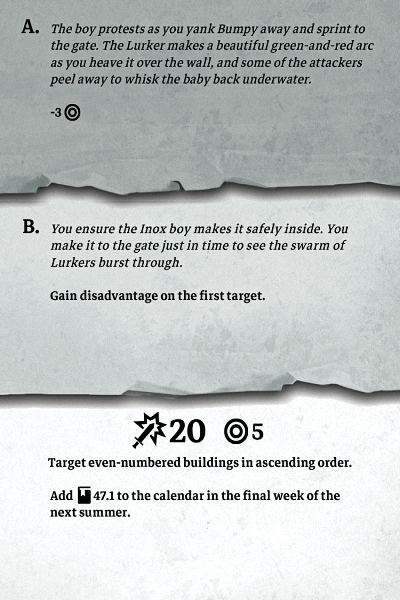 A. The boy protests as you yank Bumpy away and sprint to the gate. The Lurker makes a beautiful green-and-red arc as you heave it over the wall, and some of the attackers peel away to whisk the baby back underwater.

-3

B. You ensure the Inox boy makes it safely inside. You make it to the gate just in time to see the swarm of Lurkers burst through.

Gain disadvantage on the first target.

20 5

Target even-numbered buildings in ascending order.

Add 47.1 to the calendar in the final week of the next summer.